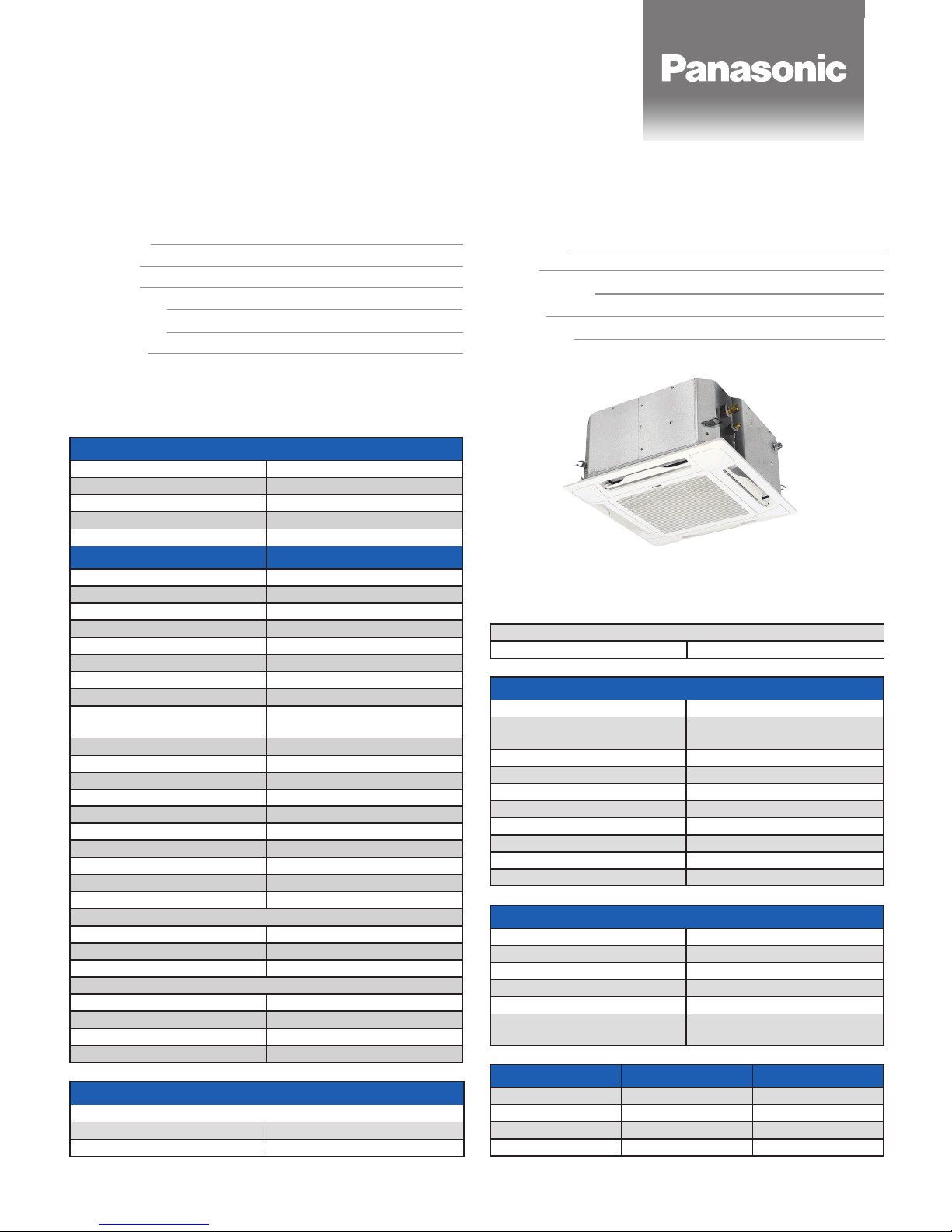 Panasonic